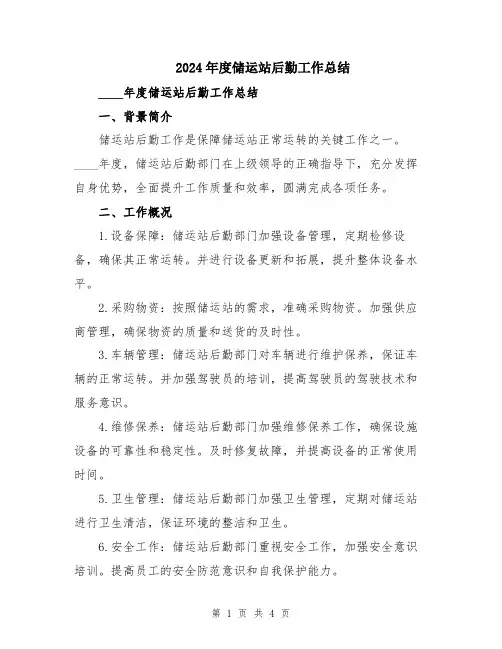 2024年度储运站后勤工作总结

____年度储运站后勤工作总结

一、背景简介

储运站后勤工作是保障储运站正常运转的关键工作之一。____年度，储运站后勤部门在上级领导的正确指导下，充分发挥自身优势，全面提升工作质量和效率，圆满完成各项任务。

二、工作概况

1.设备保障：储运站后勤部门加强设备管理，定期检修设备，确保其正常运转。并进行设备更新和拓展，提升整体设备水平。

2.采购物资：按照储运站的需求，准确采购物资。加强供应商管理，确保物资的质量和送货的及时性。

3.车辆管理：储运站后勤部门对车辆进行维护保养，保证车辆的正常运转。并加强驾驶员的培训，提高驾驶员的驾驶技术和服务意识。

4.维修保养：储运站后勤部门加强维修保养工作，确保设施设备的可靠性和稳定性。及时修复故障，并提高设备的正常使用时间。

5.卫生管理：储运站后勤部门加强卫生管理，定期对储运站进行卫生清洁，保证环境的整洁和卫生。

6.安全工作：储运站后勤部门重视安全工作，加强安全意识培训。提高员工的安全防范意识和自我保护能力。

第 1 页 共 4 页